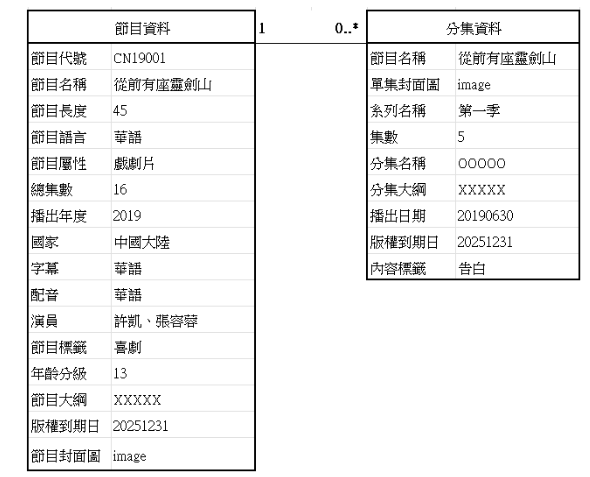 | 節目資料 | |
|---|---|
| 節目代號 | CN19001 |
| 節目名稱 | 從前有座靈劍山 |
| 節目長度 | 45 |
| 節目語言 | 華語 |
| 節目屬性 | 戲劇片 |
| 總集數 | 16 |
| 播出年度 | 2019 |
| 國家 | 中國大陸 |
| 字幕 | 華語 |
| 配音 | 華語 |
| 演員 | 許凱、張容蓉 |
| 節目標籤 | 喜劇 |
| 年齡分級 | 13 |
| 節目大綱 | XXXXX |
| 版權到期日 | 20251231 |
| 節目封面圖 | image |

1 0..*

| 分集資料 | |
|---|---|
| 節目名稱 | 從前有座靈劍山 |
| 單集封面圖 | image |
| 系列名稱 | 第一季 |
| 集數 | 5 |
| 分集名稱 | OOOOO |
| 分集大綱 | XXXXX |
| 播出日期 | 20190630 |
| 版權到期日 | 20251231 |
| 內容標籤 | 告白 |